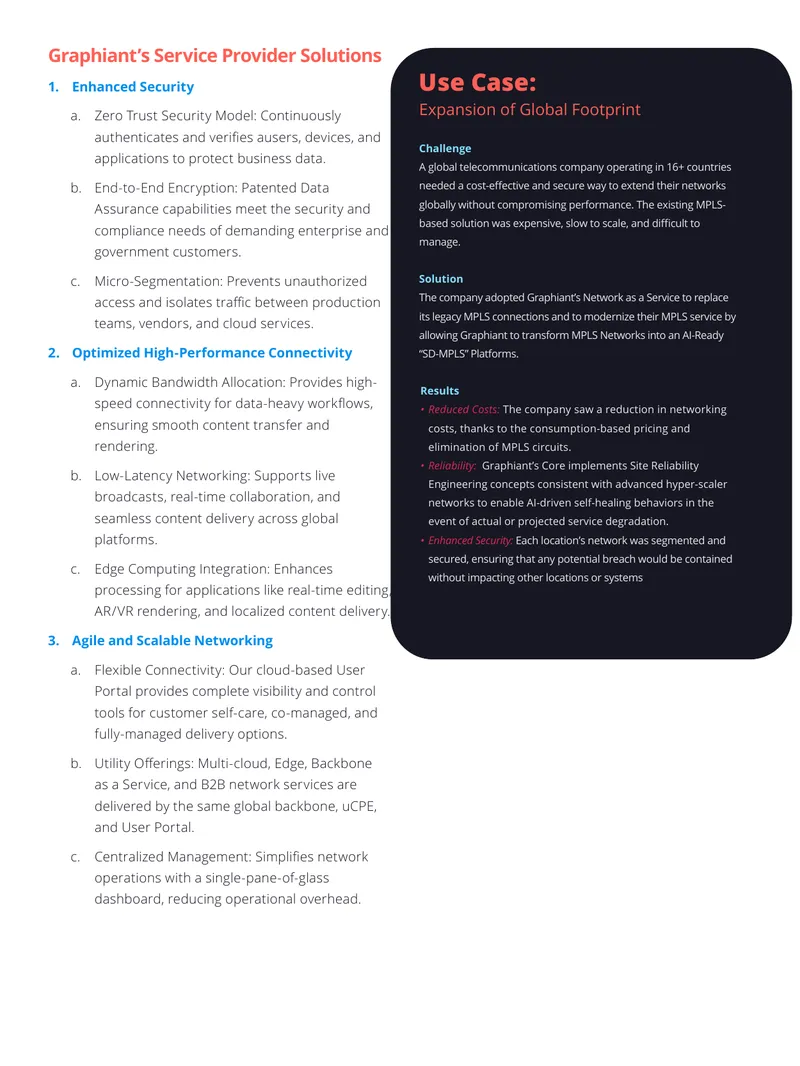 Graphiant's Service Provider Solutions

1. Enhanced Security

a. Zero Trust Security Model: Continuously authenticates and verifies ausers, devices, and applications to protect business data.

b. End-to-End Encryption: Patented Data Assurance capabilities meet the security and compliance needs of demanding enterprise and government customers.

c. Micro-Segmentation: Prevents unauthorized access and isolates traffic between production teams, vendors, and cloud services.

2. Optimized High-Performance Connectivity

a. Dynamic Bandwidth Allocation: Provides high-speed connectivity for data-heavy workflows, ensuring smooth content transfer and rendering.

b. Low-Latency Networking: Supports live broadcasts, real-time collaboration, and seamless content delivery across global platforms.

c. Edge Computing Integration: Enhances processing for applications like real-time editing, AR/VR rendering, and localized content delivery.

3. Agile and Scalable Networking

a. Flexible Connectivity: Our cloud-based User Portal provides complete visibility and control tools for customer self-care, co-managed, and fully-managed delivery options.

b. Utility Offerings: Multi-cloud, Edge, Backbone as a Service, and B2B network services are delivered by the same global backbone, uCPE, and User Portal.

c. Centralized Management: Simplifies network operations with a single-pane-of-glass dashboard, reducing operational overhead.

Use Case:
Expansion of Global Footprint

Challenge

A global telecommunications company operating in 16+ countries needed a cost-effective and secure way to extend their networks globally without compromising performance. The existing MPLS-based solution was expensive, slow to scale, and difficult to manage.

Solution

The company adopted Graphiant's Network as a Service to replace its legacy MPLS connections and to modernize their MPLS service by allowing Graphiant to transform MPLS Networks into an AI-Ready "SD-MPLS" Platforms.

Results

• Reduced Costs: The company saw a reduction in networking costs, thanks to the consumption-based pricing and elimination of MPLS circuits.
• Reliability: Graphiant's Core implements Site Reliability Engineering concepts consistent with advanced hyper-scaler networks to enable AI-driven self-healing behaviors in the event of actual or projected service degradation.
• Enhanced Security: Each location's network was segmented and secured, ensuring that any potential breach would be contained without impacting other locations or systems